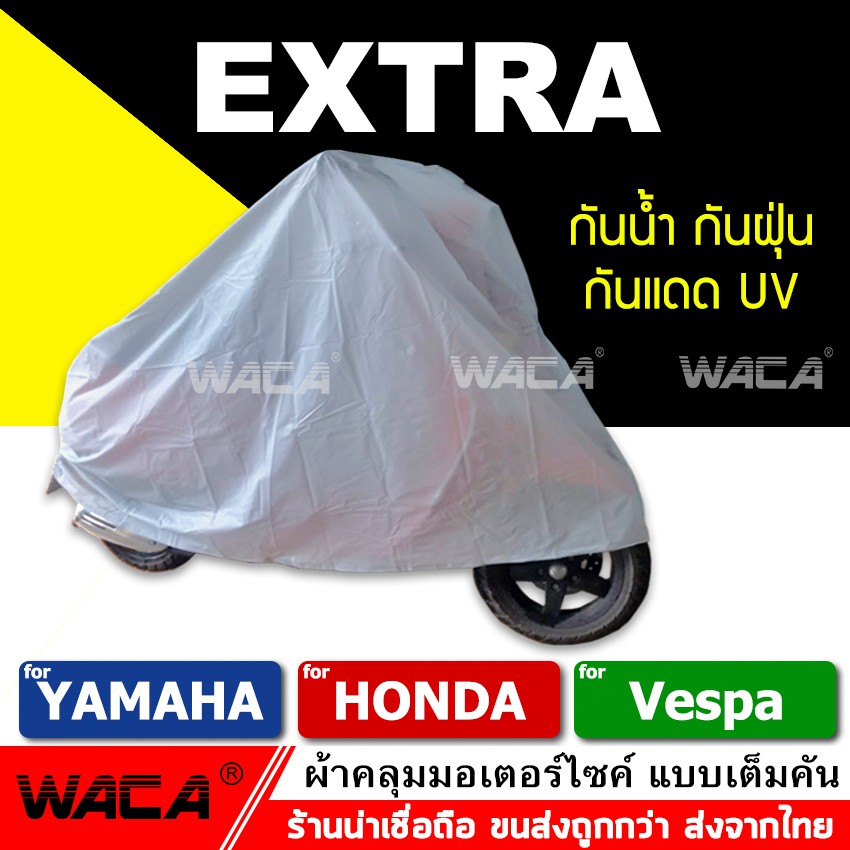 EXTRA

กันน้ำ กันฝุ่น
กันแดด UV

WACA® WACA® WACA®

for YAMAHA
for HONDA
for Vespa

WACA®
ผ้าคลุมมอเตอร์ไซค์ แบบเต็มคัน
ร้านน่าเชื่อถือ ขนส่งถูกกว่า ส่งจากไทย